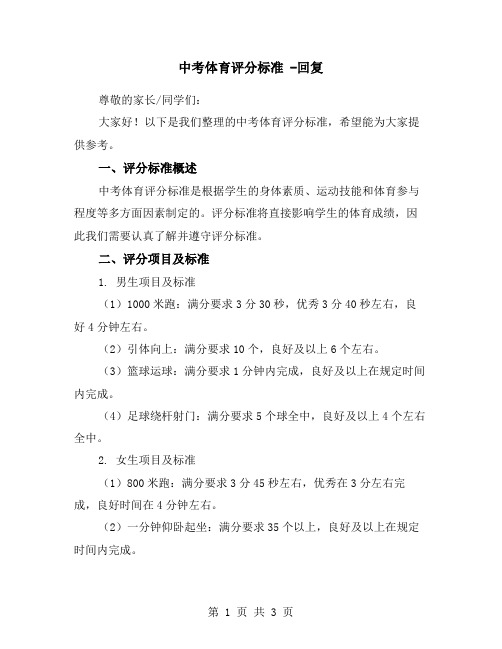 中考体育评分标准 -回复

尊敬的家长/同学们：

大家好！以下是我们整理的中考体育评分标准，希望能为大家提供参考。

一、评分标准概述

中考体育评分标准是根据学生的身体素质、运动技能和体育参与程度等多方面因素制定的。评分标准将直接影响学生的体育成绩，因此我们需要认真了解并遵守评分标准。

二、评分项目及标准

1. 男生项目及标准

（1）1000 米跑：满分要求 3 分 30 秒，优秀 3 分 40 秒左右，良好 4 分钟左右。

（2）引体向上：满分要求 10 个，良好及以上 6 个左右。

（3）篮球运球：满分要求 1 分钟内完成，良好及以上在规定时间内完成。

（4）足球绕杆射门：满分要求 5 个球全中，良好及以上 4 个左右全中。

2. 女生项目及标准

（1）800 米跑：满分要求 3 分 45 秒左右，优秀在 3 分左右完成，良好时间在 4 分钟左右。

（2）一分钟仰卧起坐：满分要求 35 个以上，良好及以上在规定时间内完成。

第 1 页 共 3 页